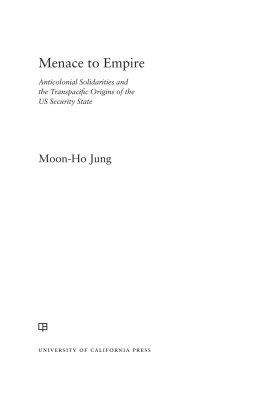 Menace to Empire

Anticolonial Solidarities and the Transpacific Origins of the US Security State

Moon-Ho Jung

UNIVERSITY OF CALIFORNIA PRESS